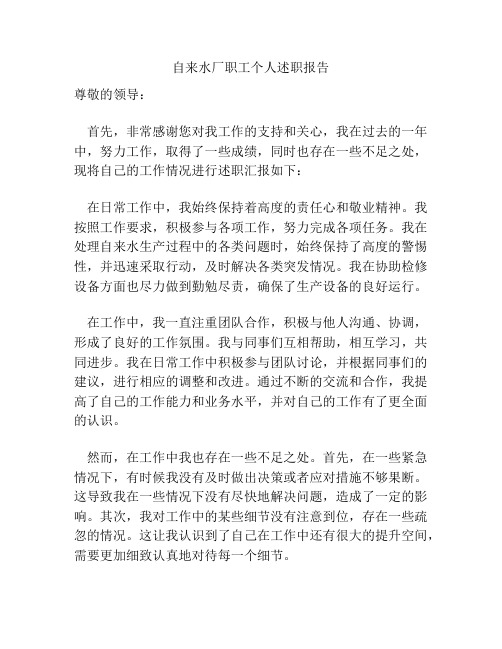 自来水厂职工个人述职报告

尊敬的领导：

首先，非常感谢您对我工作的支持和关心，我在过去的一年中，努力工作，取得了一些成绩，同时也存在一些不足之处，现将自己的工作情况进行述职汇报如下：

在日常工作中，我始终保持着高度的责任心和敬业精神。我按照工作要求，积极参与各项工作，努力完成各项任务。我在处理自来水生产过程中的各类问题时，始终保持了高度的警惕性，并迅速采取行动，及时解决各类突发情况。我在协助检修设备方面也尽力做到勤勉尽责，确保了生产设备的良好运行。

在工作中，我一直注重团队合作，积极与他人沟通、协调，形成了良好的工作氛围。我与同事们互相帮助，相互学习，共同进步。我在日常工作中积极参与团队讨论，并根据同事们的建议，进行相应的调整和改进。通过不断的交流和合作，我提高了自己的工作能力和业务水平，并对自己的工作有了更全面的认识。

然而，在工作中我也存在一些不足之处。首先，在一些紧急情况下，有时候我没有及时做出决策或者应对措施不够果断。这导致我在一些情况下没有尽快地解决问题，造成了一定的影响。其次，我对工作中的某些细节没有注意到位，存在一些疏忽的情况。这让我认识到了自己在工作中还有很大的提升空间，需要更加细致认真地对待每一个细节。